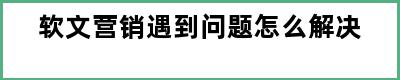 软文营销遇到问题怎么解决